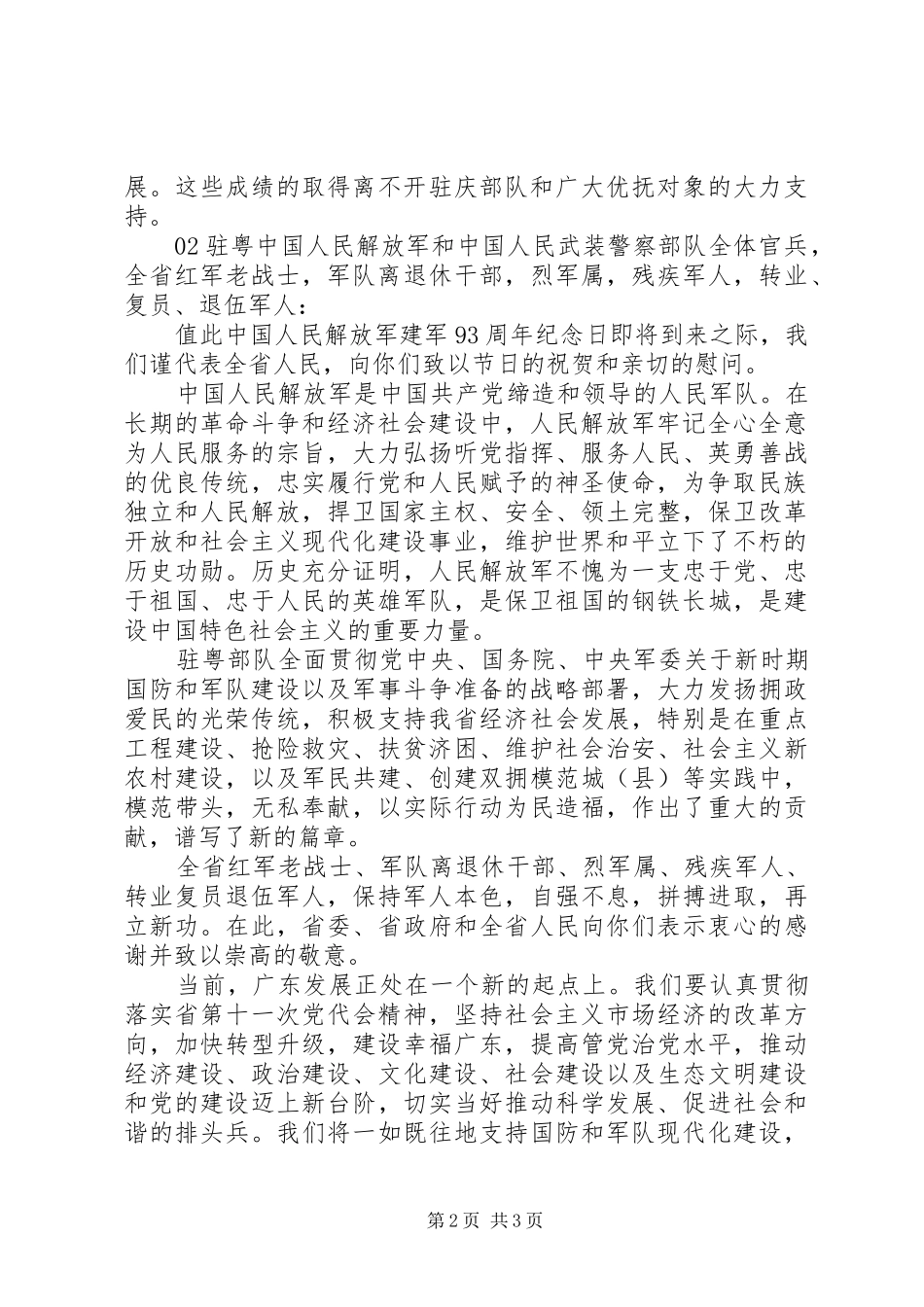 展。这些成绩的取得离不开驻庆部队和广大优抚对象的大力支持。

02 驻粤中国人民解放军和中国人民武装警察部队全体官兵，全省红军老战士，军队离退休干部，烈军属，残疾军人，转业、复员、退伍军人：

值此中国人民解放军建军 93 周年纪念日即将到来之际，我们谨代表全省人民，向你们致以节日的祝贺和亲切的慰问。

中国人民解放军是中国共产党缔造和领导的人民军队。在长期的革命斗争和经济社会建设中，人民解放军牢记全心全意为人民服务的宗旨，大力弘扬听党指挥、服务人民、英勇善战的优良传统，忠实履行党和人民赋予的神圣使命，为争取民族独立和人民解放，捍卫国家主权、安全、领土完整，保卫改革开放和社会主义现代化建设事业，维护世界和平立下了不朽的历史功勋。历史充分证明，人民解放军不愧为一支忠于党、忠于祖国、忠于人民的英雄军队，是保卫祖国的钢铁长城，是建设中国特色社会主义的重要力量。

驻粤部队全面贯彻党中央、国务院、中央军委关于新时期国防和军队建设以及军事斗争准备的战略部署，大力发扬拥政爱民的光荣传统，积极支持我省经济社会发展，特别是在重点工程建设、抢险救灾、扶贫济困、维护社会治安、社会主义新农村建设，以及军民共建、创建双拥模范城（县）等实践中，模范带头，无私奉献，以实际行动为民造福，作出了重大的贡献，谱写了新的篇章。

全省红军老战士、军队离退休干部、烈军属、残疾军人、转业复员退伍军人，保持军人本色，自强不息，拼搏进取，再立新功。在此，省委、省政府和全省人民向你们表示衷心的感谢并致以崇高的敬意。

当前，广东发展正处在一个新的起点上。我们要认真贯彻落实省第十一次党代会精神，坚持社会主义市场经济的改革方向，加快转型升级，建设幸福广东，提高管党治党水平，推动经济建设、政治建设、文化建设、社会建设以及生态文明建设和党的建设迈上新台阶，切实当好推动科学发展、促进社会和谐的排头兵。我们将一如既往地支持国防和军队现代化建设，

第 2 页 共 3 页